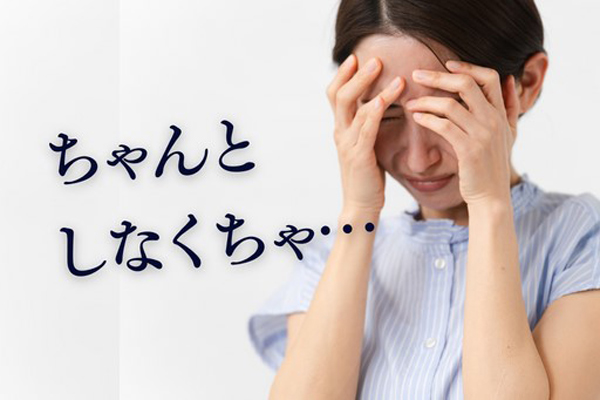 ちゃんと
しなくちゃ…